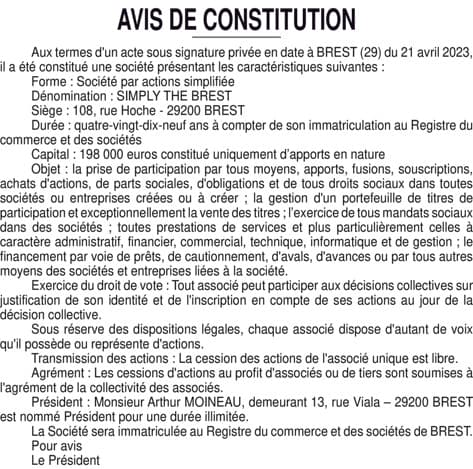 AVIS DE CONSTITUTION

Aux termes d'un acte sous signature privée en date à BREST (29) du 21 avril 2023, il a été constitué une société présentant les caractéristiques suivantes :

Forme : Société par actions simplifiée

Dénomination : SIMPLY THE BREST

Siège : 108, rue Hoche - 29200 BREST

Durée : quatre-vingt-dix-neuf ans à compter de son immatriculation au Registre du commerce et des sociétés

Capital : 198 000 euros constitué uniquement d'apports en nature

Objet : la prise de participation par tous moyens, apports, fusions, souscriptions, achats d'actions, de parts sociales, d'obligations et de tous droits sociaux dans toutes sociétés ou entreprises créées ou à créer ; la gestion d'un portefeuille de titres de participation et exceptionnellement la vente des titres ; l'exercice de tous mandats sociaux dans des sociétés ; toutes prestations de services et plus particulièrement celles à caractère administratif, financier, commercial, technique, informatique et de gestion ; le financement par voie de prêts, de cautionnement, d'avals, d'avances ou par tous autres moyens des sociétés et entreprises liées à la société.

Exercice du droit de vote : Tout associé peut participer aux décisions collectives sur justification de son identité et de l'inscription en compte de ses actions au jour de la décision collective.

Sous réserve des dispositions légales, chaque associé dispose d'autant de voix qu'il possède ou représente d'actions.

Transmission des actions : La cession des actions de l'associé unique est libre.

Agrément : Les cessions d'actions au profit d'associés ou de tiers sont soumises à l'agrément de la collectivité des associés.

Président : Monsieur Arthur MOINEAU, demeurant 13, rue Viala – 29200 BREST est nommé Président pour une durée illimitée.

La Société sera immatriculée au Registre du commerce et des sociétés de BREST.

Pour avis

Le Président